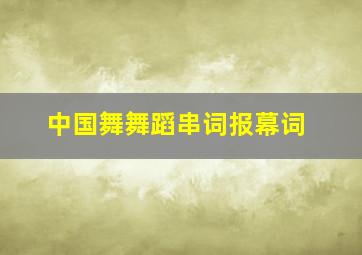 中国舞舞蹈串词报幕词